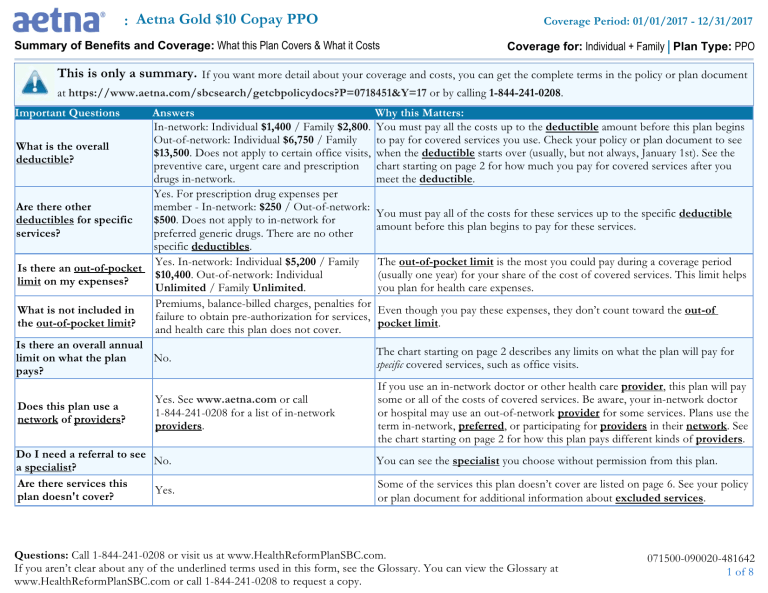 aetna® : Aetna Gold $10 Copay PPO

Coverage Period: 01/01/2017 - 12/31/2017

Summary of Benefits and Coverage: What this Plan Covers & What it Costs

Coverage for: Individual + Family | Plan Type: PPO

This is only a summary. If you want more detail about your coverage and costs, you can get the complete terms in the policy or plan document at https://www.aetna.com/sbcsearch/getcbpolicydocs?P=0718451&Y=17 or by calling 1-844-241-0208.

| Important Questions | Answers | Why this Matters: |
|---|---|---|
| What is the overall deductible? | In-network: Individual $1,400 / Family $2,800. Out-of-network: Individual $6,750 / Family $13,500. Does not apply to certain office visits, preventive care, urgent care and prescription drugs in-network. | You must pay all the costs up to the deductible amount before this plan begins to pay for covered services you use. Check your policy or plan document to see when the deductible starts over (usually, but not always, January 1st). See the chart starting on page 2 for how much you pay for covered services after you meet the deductible. |
| Are there other deductibles for specific services? | Yes. For prescription drug expenses per member - In-network: $250 / Out-of-network: $500. Does not apply to in-network for preferred generic drugs. There are no other specific deductibles. | You must pay all of the costs for these services up to the specific deductible amount before this plan begins to pay for these services. |
| Is there an out-of-pocket limit on my expenses? | Yes. In-network: Individual $5,200 / Family $10,400. Out-of-network: Individual Unlimited / Family Unlimited. | The out-of-pocket limit is the most you could pay during a coverage period (usually one year) for your share of the cost of covered services. This limit helps you plan for health care expenses. |
| What is not included in the out-of-pocket limit? | Premiums, balance-billed charges, penalties for failure to obtain pre-authorization for services, and health care this plan does not cover. | Even though you pay these expenses, they don't count toward the out-of pocket limit. |
| Is there an overall annual limit on what the plan pays? | No. | The chart starting on page 2 describes any limits on what the plan will pay for specific covered services, such as office visits. |
| Does this plan use a network of providers? | Yes. See www.aetna.com or call 1-844-241-0208 for a list of in-network providers. | If you use an in-network doctor or other health care provider, this plan will pay some or all of the costs of covered services. Be aware, your in-network doctor or hospital may use an out-of-network provider for some services. Plans use the term in-network, preferred, or participating for providers in their network. See the chart starting on page 2 for how this plan pays different kinds of providers. |
| Do I need a referral to see a specialist? | No. | You can see the specialist you choose without permission from this plan. |
| Are there services this plan doesn't cover? | Yes. | Some of the services this plan doesn't cover are listed on page 6. See your policy or plan document for additional information about excluded services. |

Questions: Call 1-844-241-0208 or visit us at www.HealthReformPlanSBC.com.
If you aren't clear about any of the underlined terms used in this form, see the Glossary. You can view the Glossary at www.HealthReformPlanSBC.com or call 1-844-241-0208 to request a copy.

071500-090020-481642
1 of 8